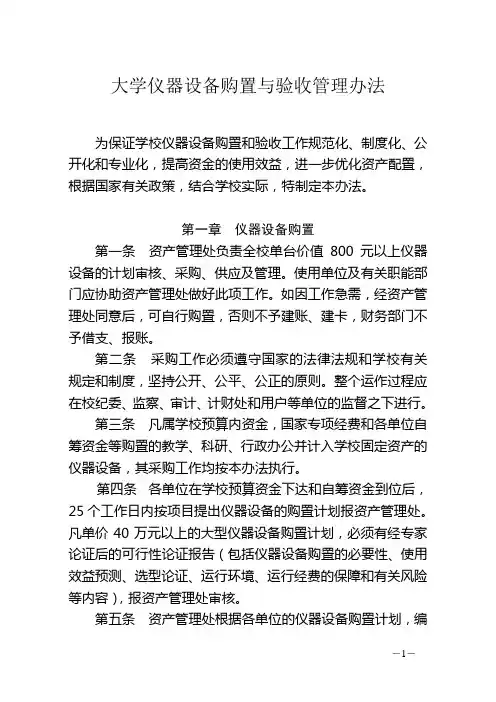 大学仪器设备购置与验收管理办法

为保证学校仪器设备购置和验收工作规范化、制度化、公开化和专业化，提高资金的使用效益，进一步优化资产配置，根据国家有关政策，结合学校实际，特制定本办法。

第一章　仪器设备购置

第一条　资产管理处负责全校单台价值 800 元以上仪器设备的计划审核、采购、供应及管理。使用单位及有关职能部门应协助资产管理处做好此项工作。如因工作急需，经资产管理处同意后，可自行购置，否则不予建账、建卡，财务部门不予借支、报账。

第二条　采购工作必须遵守国家的法律法规和学校有关规定和制度，坚持公开、公平、公正的原则。整个运作过程应在校纪委、监察、审计、计财处和用户等单位的监督之下进行。

第三条　凡属学校预算内资金，国家专项经费和各单位自筹资金等购置的教学、科研、行政办公并计入学校固定资产的仪器设备，其采购工作均按本办法执行。

第四条　各单位在学校预算资金下达和自筹资金到位后，25 个工作日内按项目提出仪器设备的购置计划报资产管理处。凡单价 40 万元以上的大型仪器设备购置计划，必须有经专家论证后的可行性论证报告（包括仪器设备购置的必要性、使用效益预测、选型论证、运行环境、运行经费的保障和有关风险等内容），报资产管理处审核。

第五条　资产管理处根据各单位的仪器设备购置计划，编

—1—